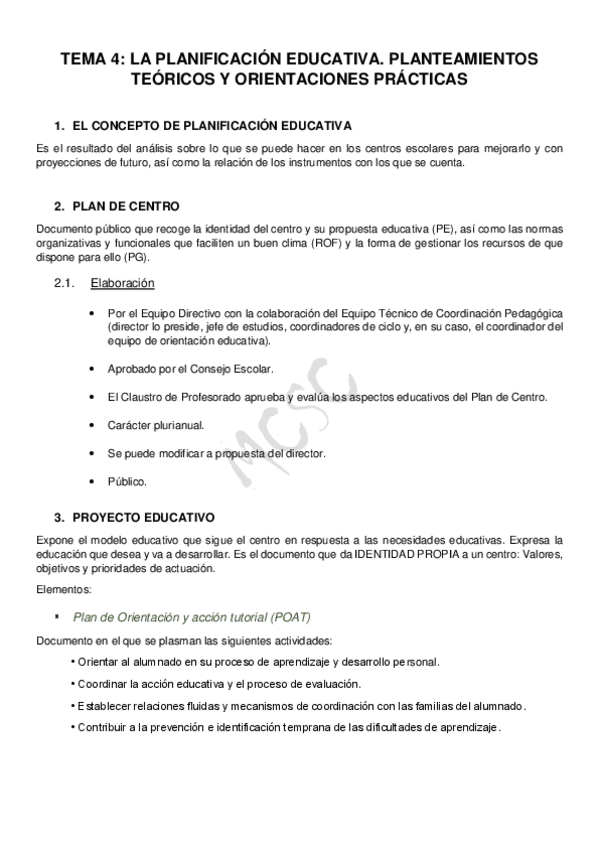 TEMA 4: LA PLANIFICACIÓN EDUCATIVA. PLANTEAMIENTOS TEÓRICOS Y ORIENTACIONES PRÁCTICAS

1. EL CONCEPTO DE PLANIFICACIÓN EDUCATIVA

Es el resultado del análisis sobre lo que se puede hacer en los centros escolares para mejorarlo y con proyecciones de futuro, así como la relación de los instrumentos con los que se cuenta.

2. PLAN DE CENTRO

Documento público que recoge la identidad del centro y su propuesta educativa (PE), así como las normas organizativas y funcionales que faciliten un buen clima (ROF) y la forma de gestionar los recursos de que dispone para ello (PG).

2.1. Elaboración

• Por el Equipo Directivo con la colaboración del Equipo Técnico de Coordinación Pedagógica (director lo preside, jefe de estudios, coordinadores de ciclo y, en su caso, el coordinador del equipo de orientación educativa).

• Aprobado por el Consejo Escolar.

• El Claustro de Profesorado aprueba y evalúa los aspectos educativos del Plan de Centro.

• Carácter plurianual.

• Se puede modificar a propuesta del director.

• Público.

MCSC

3. PROYECTO EDUCATIVO

Expone el modelo educativo que sigue el centro en respuesta a las necesidades educativas. Expresa la educación que desea y va a desarrollar. Es el documento que da IDENTIDAD PROPIA a un centro: Valores, objetivos y prioridades de actuación.

Elementos:

▪ Plan de Orientación y acción tutorial (POAT)

Documento en el que se plasman las siguientes actividades:

• Orientar al alumnado en su proceso de aprendizaje y desarrollo personal.

• Coordinar la acción educativa y el proceso de evaluación.

• Establecer relaciones fluidas y mecanismos de coordinación con las familias del alumnado.

• Contribuir a la prevención e identificación temprana de las dificultades de aprendizaje.